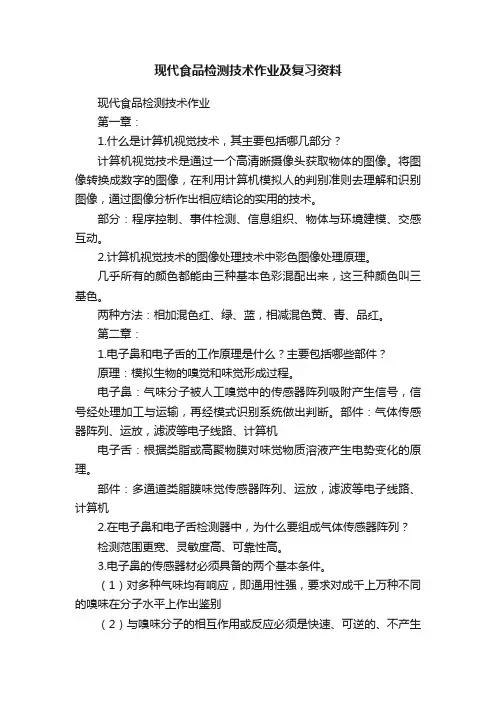 现代食品检测技术作业及复习资料

现代食品检测技术作业

第一章：

1.什么是计算机视觉技术，其主要包括哪几部分？

计算机视觉技术是通过一个高清晰摄像头获取物体的图像。将图像转换成数字的图像，在利用计算机模拟人的判别准则去理解和识别图像，通过图像分析作出相应结论的实用的技术。

部分：程序控制、事件检测、信息组织、物体与环境建模、交感互动。

2.计算机视觉技术的图像处理技术中彩色图像处理原理。

几乎所有的颜色都能由三种基本色彩混配出来，这三种颜色叫三基色。

两种方法：相加混色红、绿、蓝，相减混色黄、青、品红。

第二章：

1.电子鼻和电子舌的工作原理是什么？主要包括哪些部件？

原理：模拟生物的嗅觉和味觉形成过程。

电子鼻：气味分子被人工嗅觉中的传感器阵列吸附产生信号，信号经处理加工与运输，再经模式识别系统做出判断。部件：气体传感器阵列、运放，滤波等电子线路、计算机

电子舌：根据类脂或高聚物膜对味觉物质溶液产生电势变化的原理。

部件：多通道类脂膜味觉传感器阵列、运放，滤波等电子线路、计算机

2.在电子鼻和电子舌检测器中，为什么要组成气体传感器阵列？

检测范围更宽、灵敏度高、可靠性高。

3.电子鼻的传感器材必须具备的两个基本条件。

（1）对多种气味均有响应，即通用性强，要求对成千上万种不同的嗅味在分子水平上作出鉴别

（2）与嗅味分子的相互作用或反应必须是快速、可逆的、不产生